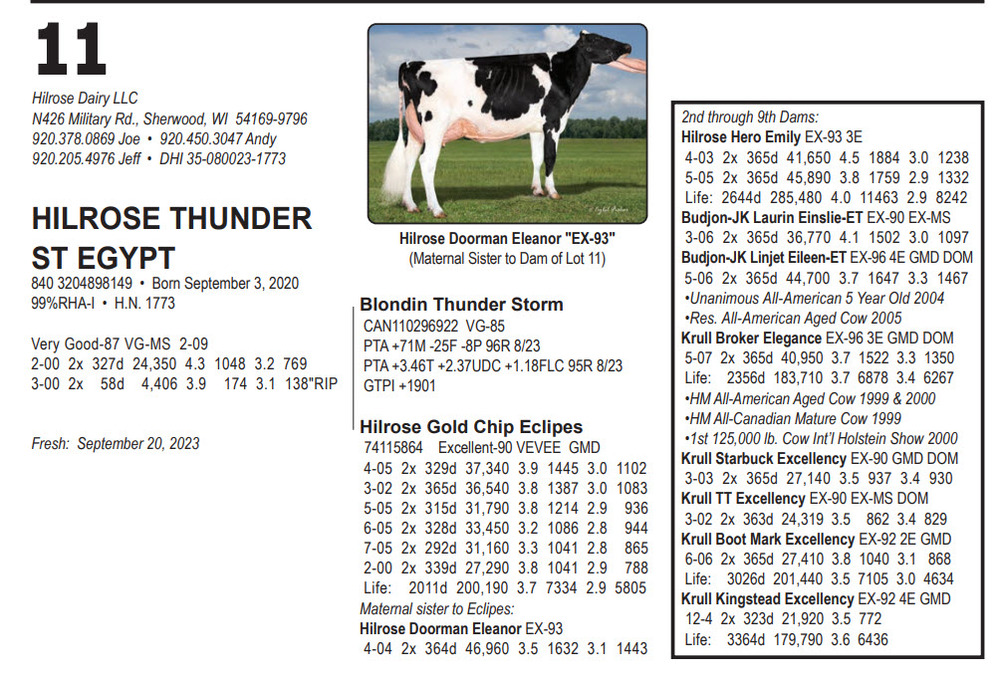 11

Hilrose Dairy LLC
N426 Military Rd., Sherwood, WI 54169-9796
920.378.0869 Joe • 920.450.3047 Andy
920.205.4976 Jeff • DHI 35-080023-1773

HILROSE THUNDER ST EGYPT
840 3204898149 • Born September 3, 2020
99%RHA-I • H.N. 1773

Very Good-87 VG-MS 2-09
2-00 2x 327d 24,350 4.3 1048 3.2 769
3-00 2x 58d 4,406 3.9 174 3.1 138"RIP

Fresh: September 20, 2023

Hilrose Doorman Eleanor "EX-93"
(Maternal Sister to Dam of Lot 11)

Blondin Thunder Storm
CAN110296922 VG-85
PTA +71M -25F -8P 96R 8/23
PTA +3.46T +2.37UDC +1.18FLC 95R 8/23
GTPI +1901

Hilrose Gold Chip Eclipes
74115864 Excellent-90 VEVEE GMD
4-05 2x 329d 37,340 3.9 1445 3.0 1102
3-02 2x 365d 36,540 3.8 1387 3.0 1083
5-05 2x 315d 31,790 3.8 1214 2.9 936
6-05 2x 328d 33,450 3.2 1086 2.8 944
7-05 2x 292d 31,160 3.3 1041 2.8 865
2-00 2x 339d 27,290 3.8 1041 2.9 788
Life: 2011d 200,190 3.7 7334 2.9 5805
Maternal sister to Eclipes:
Hilrose Doorman Eleanor EX-93
4-04 2x 364d 46,960 3.5 1632 3.1 1443

2nd through 9th Dams:
Hilrose Hero Emily EX-93 3E
4-03 2x 365d 41,650 4.5 1884 3.0 1238
5-05 2x 365d 45,890 3.8 1759 2.9 1332
Life: 2644d 285,480 4.0 11463 2.9 8242
Budjon-JK Laurin Einslie-ET EX-90 EX-MS
3-06 2x 365d 36,770 4.1 1502 3.0 1097
Budjon-JK Linjet Eileen-ET EX-96 4E GMD DOM
5-06 2x 365d 44,700 3.7 1647 3.3 1467
•Unanimous All-American 5 Year Old 2004
•Res. All-American Aged Cow 2005
Krull Broker Elegance EX-96 3E GMD DOM
5-07 2x 365d 40,950 3.7 1522 3.3 1350
Life: 2356d 183,710 3.7 6878 3.4 6267
•HM All-American Aged Cow 1999 & 2000
•HM All-Canadian Mature Cow 1999
•1st 125,000 lb. Cow Int'l Holstein Show 2000
Krull Starbuck Excellency EX-90 GMD DOM
3-03 2x 365d 27,140 3.5 937 3.4 930
Krull TT Excellency EX-90 EX-MS DOM
3-02 2x 363d 24,319 3.5 862 3.4 829
Krull Boot Mark Excellency EX-92 2E GMD
6-06 2x 365d 27,410 3.8 1040 3.1 868
Life: 3026d 201,440 3.5 7105 3.0 4634
Krull Kingstead Excellency EX-92 4E GMD
12-4 2x 323d 21,920 3.5 772
Life: 3364d 179,790 3.6 6436